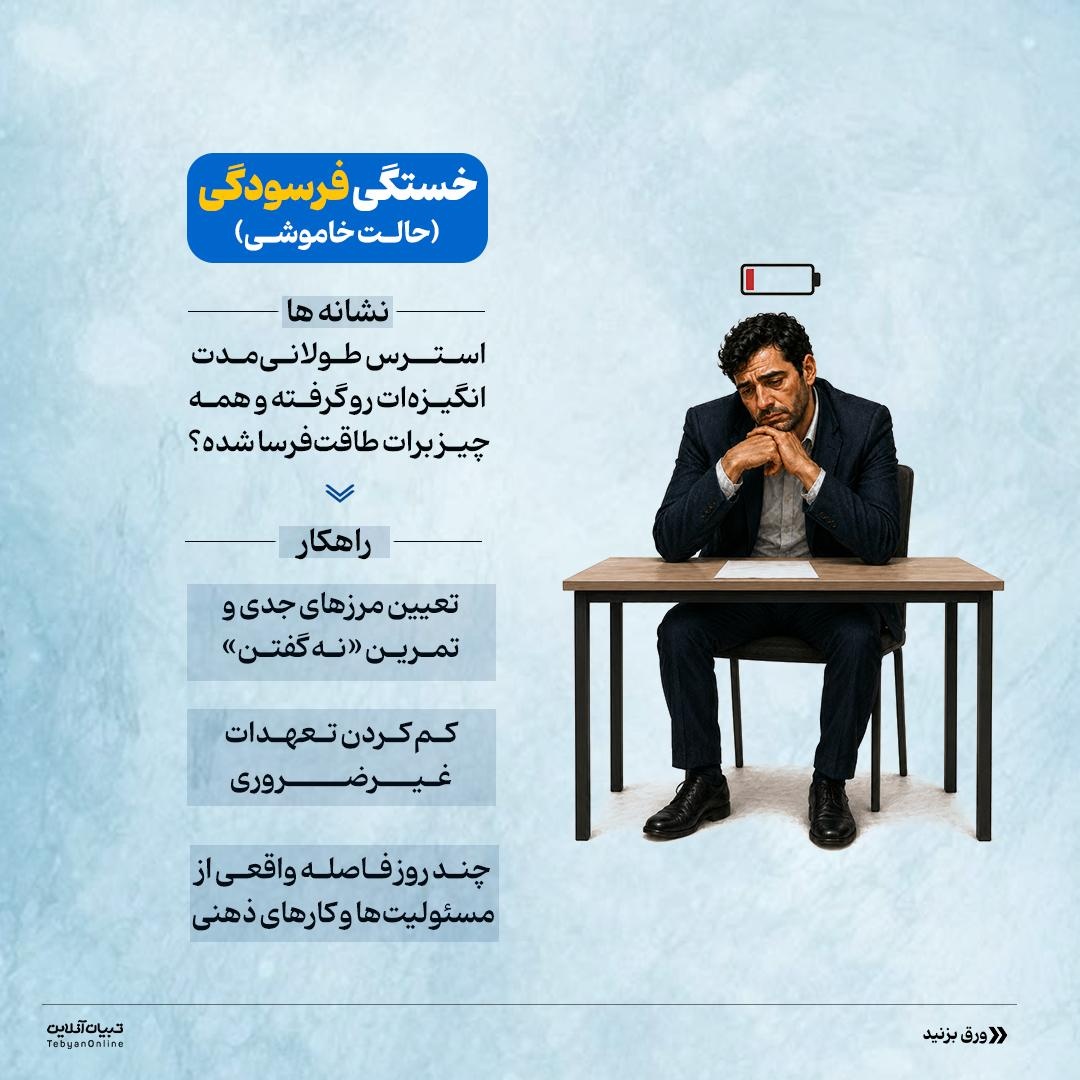 خستگی فرسودگی
(حالت خاموشی)

نشانه ها

استرس طولانی‌مدت انگیزه‌ات رو گرفته و همه چیز برات طاقت‌فرسا شده؟

راهکار

تعیین مرزهای جدی و تمرین «نه گفتن»

کم کردن تعهدات غیرضروری

چند روز فاصله واقعی از مسئولیت‌ها و کارهای ذهنی

تبیان آنلاین
TebyanOnline

ورق بزنید